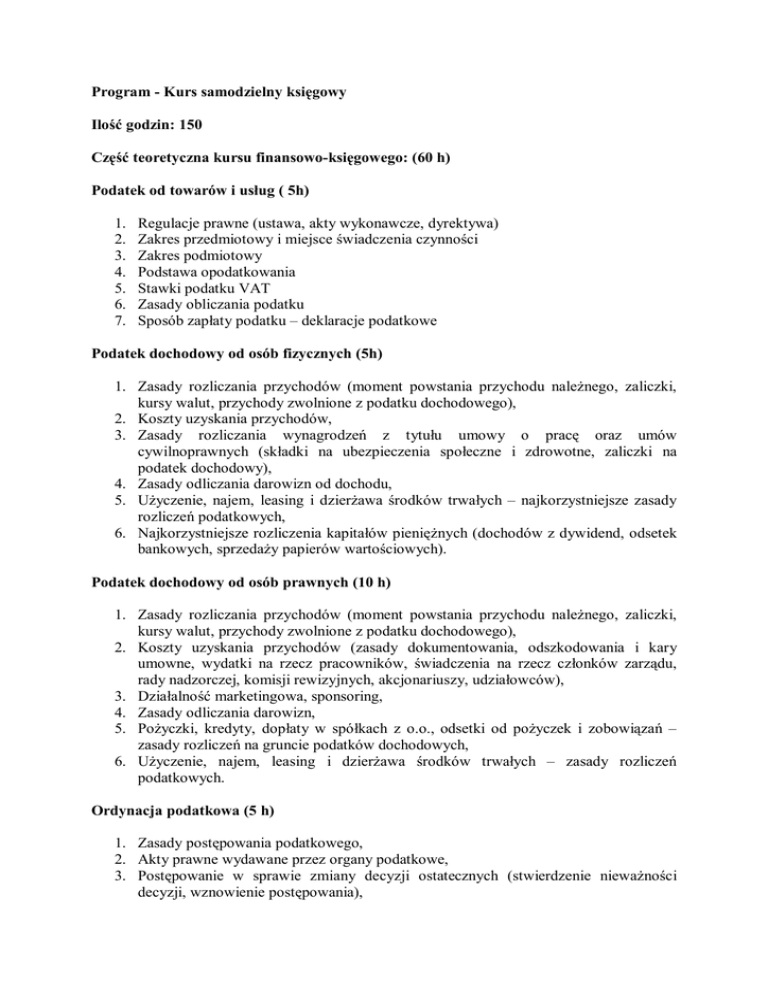 Program - Kurs samodzielny księgowy

Ilość godzin: 150

Część teoretyczna kursu finansowo-księgowego: (60 h)

Podatek od towarów i usług ( 5h)

1. Regulacje prawne (ustawa, akty wykonawcze, dyrektywa)
2. Zakres przedmiotowy i miejsce świadczenia czynności
3. Zakres podmiotowy
4. Podstawa opodatkowania
5. Stawki podatku VAT
6. Zasady obliczania podatku
7. Sposób zapłaty podatku – deklaracje podatkowe

Podatek dochodowy od osób fizycznych (5h)

1. Zasady rozliczania przychodów (moment powstania przychodu należnego, zaliczki, kursy walut, przychody zwolnione z podatku dochodowego),
2. Koszty uzyskania przychodów,
3. Zasady rozliczania wynagrodzeń z tytułu umowy o pracę oraz umów cywilnoprawnych (składki na ubezpieczenia społeczne i zdrowotne, zaliczki na podatek dochodowy),
4. Zasady odliczania darowizn od dochodu,
5. Użyczenie, najem, leasing i dzierżawa środków trwałych – najkorzystniejsze zasady rozliczeń podatkowych,
6. Najkorzystniejsze rozliczenia kapitałów pieniężnych (dochodów z dywidend, odsetek bankowych, sprzedaży papierów wartościowych).

Podatek dochodowy od osób prawnych (10 h)

1. Zasady rozliczania przychodów (moment powstania przychodu należnego, zaliczki, kursy walut, przychody zwolnione z podatku dochodowego),
2. Koszty uzyskania przychodów (zasady dokumentowania, odszkodowania i kary umowne, wydatki na rzecz pracowników, świadczenia na rzecz członków zarządu, rady nadzorczej, komisji rewizyjnych, akcjonariuszy, udziałowców),
3. Działalność marketingowa, sponsoring,
4. Zasady odliczania darowizn,
5. Pożyczki, kredyty, dopłaty w spółkach z o.o., odsetki od pożyczek i zobowiązań – zasady rozliczeń na gruncie podatków dochodowych,
6. Użyczenie, najem, leasing i dzierżawa środków trwałych – zasady rozliczeń podatkowych.

Ordynacja podatkowa (5 h)

1. Zasady postępowania podatkowego,
2. Akty prawne wydawane przez organy podatkowe,
3. Postępowanie w sprawie zmiany decyzji ostatecznych (stwierdzenie nieważności decyzji, wznowienie postępowania),